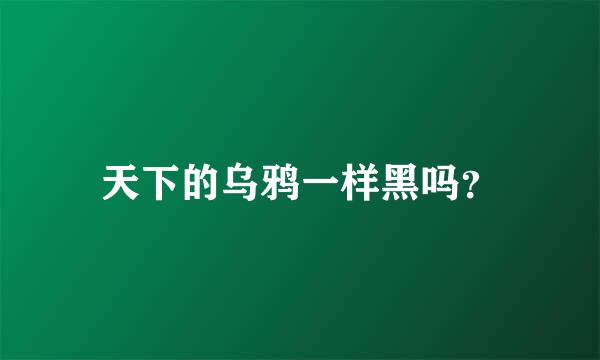 天下的乌鸦一样黑吗?